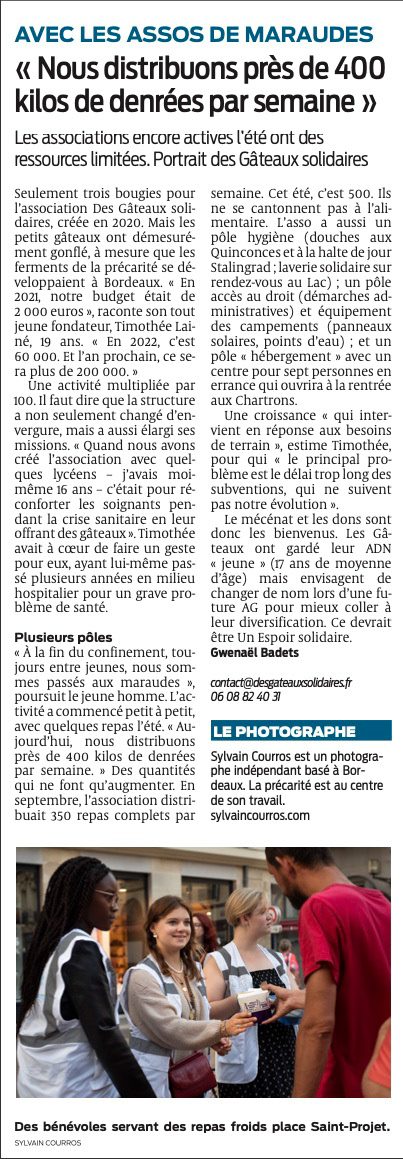 AVEC LES ASSOS DE MARAUDES

« Nous distribuons près de 400 kilos de denrées par semaine »

Les associations encore actives l'été ont des ressources limitées. Portrait des Gâteaux solidaires

Seulement trois bougies pour l'association Des Gâteaux solidaires, créée en 2020. Mais les petits gâteaux ont démesurément gonflé, à mesure que les ferments de la précarité se développaient à Bordeaux. « En 2021, notre budget était de 2 000 euros », raconte son tout jeune fondateur, Timothée Lainé, 19 ans. « En 2022, c'est 60 000. Et l'an prochain, ce sera plus de 200 000. »

Une activité multipliée par 100. Il faut dire que la structure a non seulement changé d'envergure, mais a aussi élargi ses missions. « Quand nous avons créé l'association avec quelques lycéens – j'avais moi-même 16 ans – c'était pour réconforter les soignants pendant la crise sanitaire en leur offrant des gâteaux ». Timothée avait à cœur de faire un geste pour eux, ayant lui-même passé plusieurs années en milieu hospitalier pour un grave problème de santé.

Plusieurs pôles

« À la fin du confinement, toujours entre jeunes, nous sommes passés aux maraudes », poursuit le jeune homme. L'activité a commencé petit à petit, avec quelques repas l'été. « Aujourd'hui, nous distribuons près de 400 kilos de denrées par semaine. » Des quantités qui ne font qu'augmenter. En septembre, l'association distribuait 350 repas complets par semaine. Cet été, c'est 500. Ils ne se cantonnent pas à l'alimentaire. L'asso a aussi un pôle hygiène (douches aux Quinconces et à la halte de jour Stalingrad ; laverie solidaire sur rendez-vous au Lac) ; un pôle accès au droit (démarches administratives) et équipement des campements (panneaux solaires, points d'eau) ; et un pôle « hébergement » avec un centre pour sept personnes en errance qui ouvrira à la rentrée aux Chartrons.

Une croissance « qui intervient en réponse aux besoins de terrain », estime Timothée, pour qui « le principal problème est le délai trop long des subventions, qui ne suivent pas notre évolution ».

Le mécénat et les dons sont donc les bienvenus. Les Gâteaux ont gardé leur ADN « jeune » (17 ans de moyenne d'âge) mais envisagent de changer de nom lors d'une future AG pour mieux coller à leur diversification. Ce devrait être Un Espoir solidaire.
Gwenaël Badets

contact@desgateauxsolidaires.fr
06 08 82 40 31

LE PHOTOGRAPHE

Sylvain Courros est un photographe indépendant basé à Bordeaux. La précarité est au centre de son travail.
sylvaincourros.com

Des bénévoles servant des repas froids place Saint-Projet.
SYLVAIN COURROS